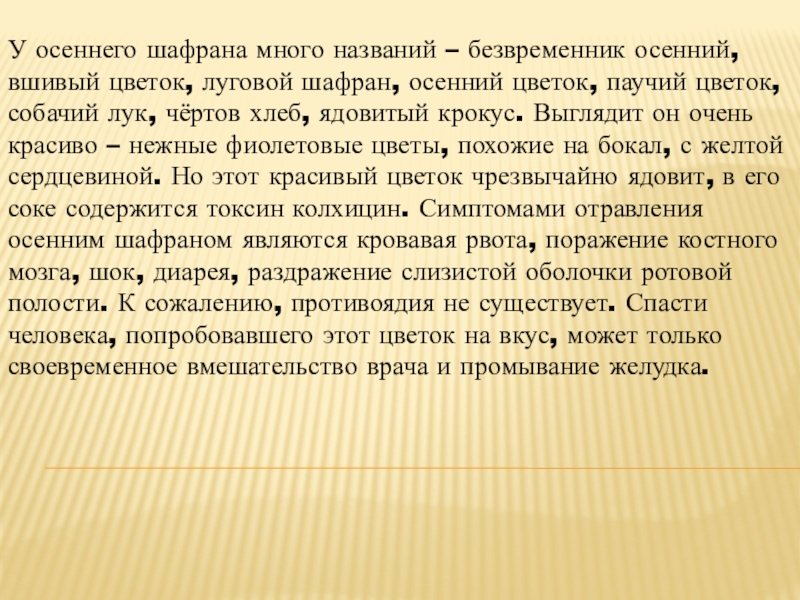 У осеннего шафрана много названий – безвременник осенний, вшивый цветок, луговой шафран, осенний цветок, паучий цветок, собачий лук, чёртов хлеб, ядовитый крокус. Выглядит он очень красиво – нежные фиолетовые цветы, похожие на бокал, с желтой сердцевиной. Но этот красивый цветок чрезвычайно ядовит, в его соке содержится токсин колхицин. Симптомами отравления осенним шафраном являются кровавая рвота, поражение костного мозга, шок, диарея, раздражение слизистой оболочки ротовой полости. К сожалению, противоядия не существует. Спасти человека, попробовавшего этот цветок на вкус, может только своевременное вмешательство врача и промывание желудка.